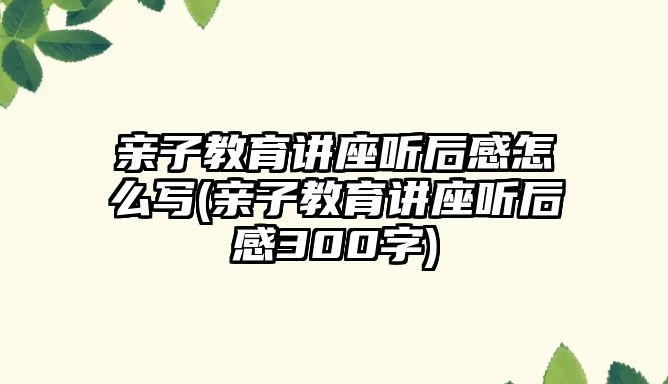 亲子教育讲座听后感怎么写(亲子教育讲座听后感300字)